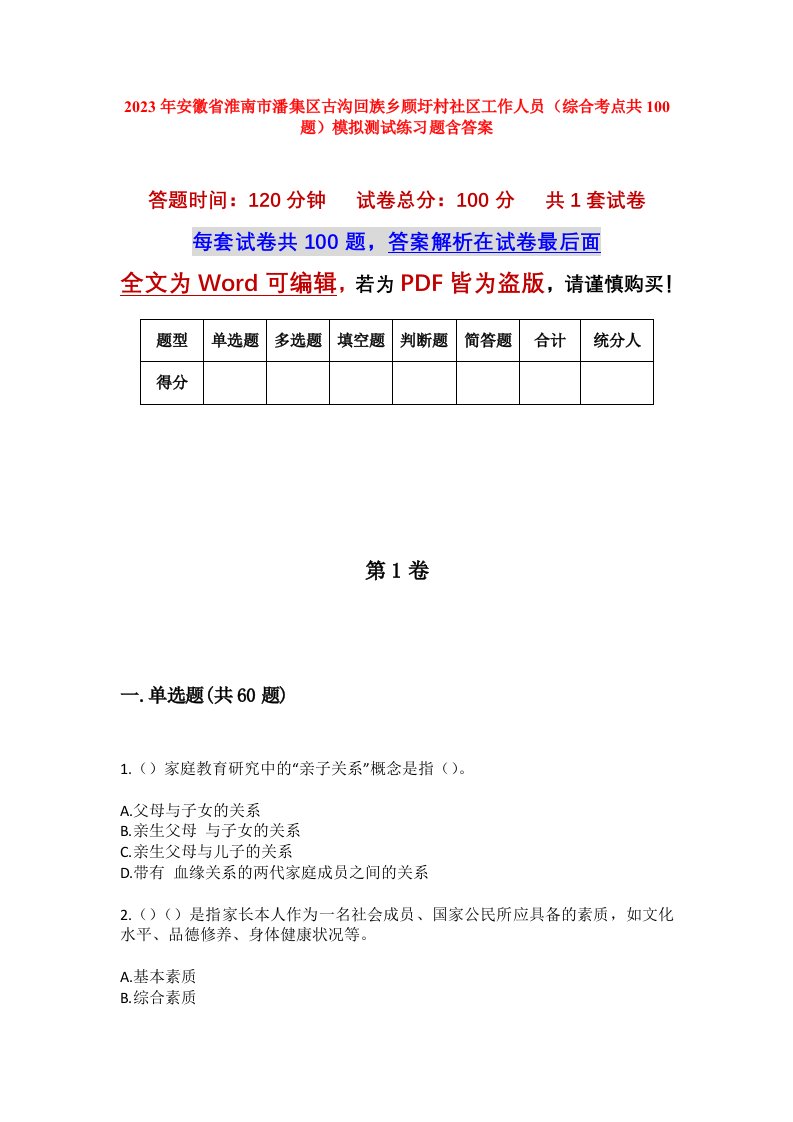 2023年安徽省淮南市潘集区古沟回族乡顾圩村社区工作人员（综合考点共100题）模拟测试练习题含答案

答题时间：120分钟　试卷总分：100分　共1套试卷

每套试卷共100题，答案解析在试卷最后面

全文为Word可编辑，若为PDF皆为盗版，请谨慎购买！

| 题型 | 单选题 | 多选题 | 填空题 | 判断题 | 简答题 | 合计 | 统分人 |
|---|---|---|---|---|---|---|---|
| 得分 | | | | | | | |

第1卷

一.单选题(共60题)

1.（）家庭教育研究中的“亲子关系”概念是指（）。

A.父母与子女的关系
B.亲生父母 与子女的关系
C.亲生父母与儿子的关系
D.带有 血缘关系的两代家庭成员之间的关系

2.（）（）是指家长本人作为一名社会成员、国家公民所应具备的素质，如文化水平、品德修养、身体健康状况等。

A.基本素质
B.综合素质